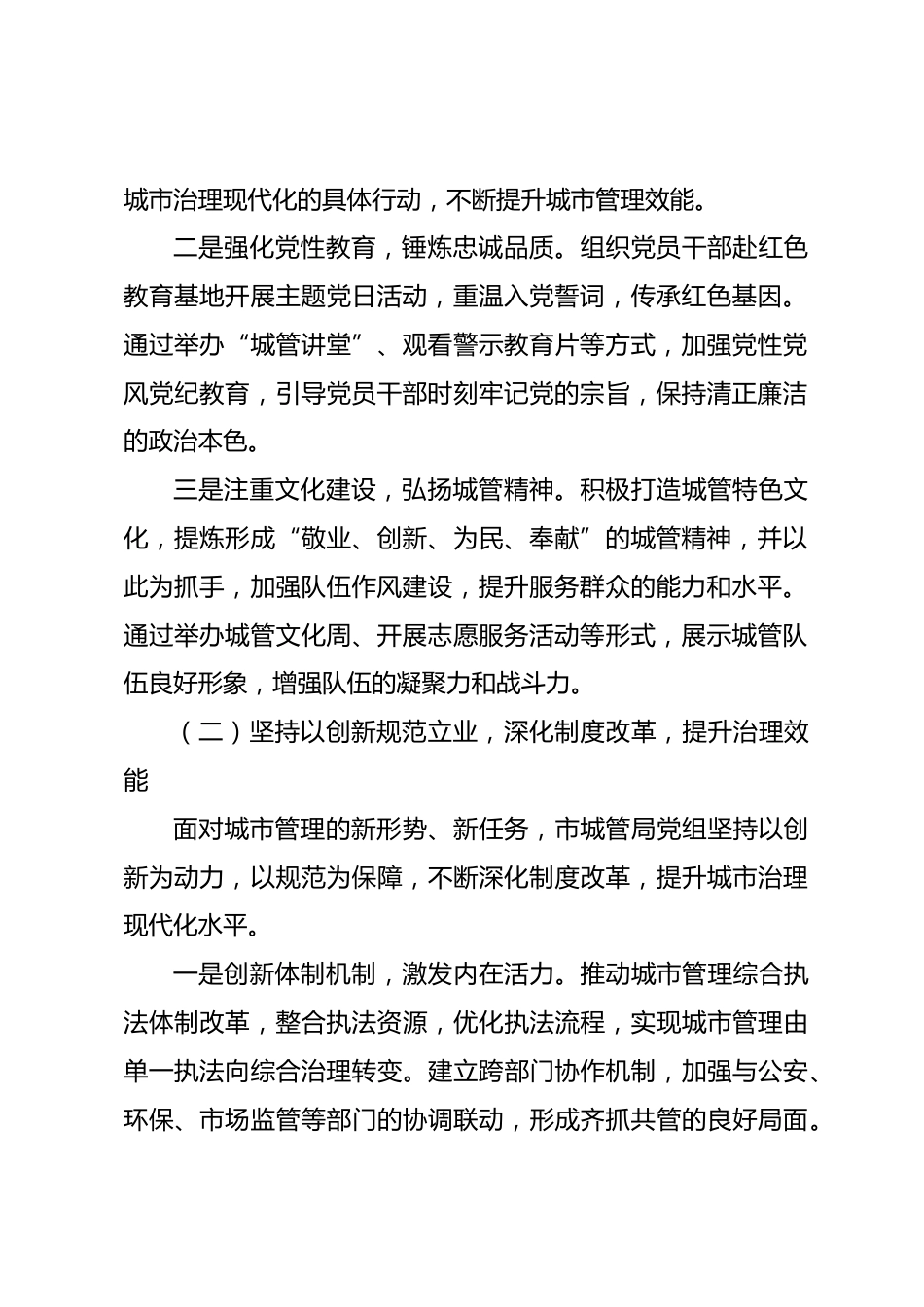 城市治理现代化的具体行动，不断提升城市管理效能。

二是强化党性教育，锤炼忠诚品质。组织党员干部赴红色教育基地开展主题党日活动，重温入党誓词，传承红色基因。通过举办“城管讲堂”、观看警示教育片等方式，加强党性党风党纪教育，引导党员干部时刻牢记党的宗旨，保持清正廉洁的政治本色。

三是注重文化建设，弘扬城管精神。积极打造城管特色文化，提炼形成“敬业、创新、为民、奉献”的城管精神，并以此为抓手，加强队伍作风建设，提升服务群众的能力和水平。通过举办城管文化周、开展志愿服务活动等形式，展示城管队伍良好形象，增强队伍的凝聚力和战斗力。

（二）坚持以创新规范立业，深化制度改革，提升治理效能

面对城市管理的新形势、新任务，市城管局党组坚持以创新为动力，以规范为保障，不断深化制度改革，提升城市治理现代化水平。

一是创新体制机制，激发内在活力。推动城市管理综合执法体制改革，整合执法资源，优化执法流程，实现城市管理由单一执法向综合治理转变。建立跨部门协作机制，加强与公安、环保、市场监管等部门的协调联动，形成齐抓共管的良好局面。